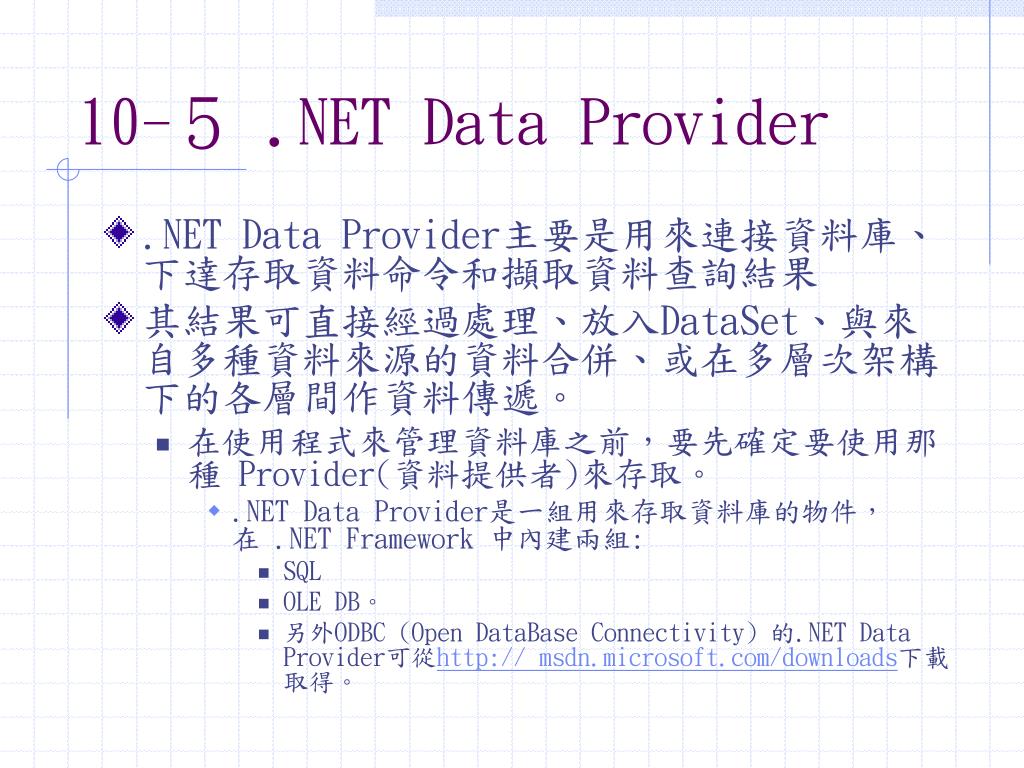 10-５ .NET Data Provider

.NET Data Provider主要是用來連接資料庫、下達存取資料命令和擷取資料查詢結果

其結果可直接經過處理、放入DataSet、與來自多種資料來源的資料合併、或在多層次架構下的各層間作資料傳遞。

在使用程式來管理資料庫之前，要先確定要使用那種 Provider(資料提供者)來存取。

.NET Data Provider是一組用來存取資料庫的物件，在 .NET Framework 中內建兩組:

SQL

OLE DB。

另外ODBC (Open DataBase Connectivity) 的.NET Data Provider可從http:// msdn.microsoft.com/downloads下載取得。